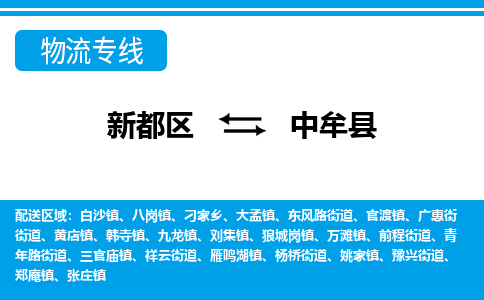 物流专线

新都区 中牟县

配送区域：白沙镇、八岗镇、刁家乡、大孟镇、东风路街道、官渡镇、广惠街街道、黄店镇、韩寺镇、九龙镇、刘集镇、狼城岗镇、万滩镇、前程街道、青年路街道、三官庙镇、祥云街道、雁鸣湖镇、杨桥街道、姚家镇、豫兴街道、郑庵镇、张庄镇